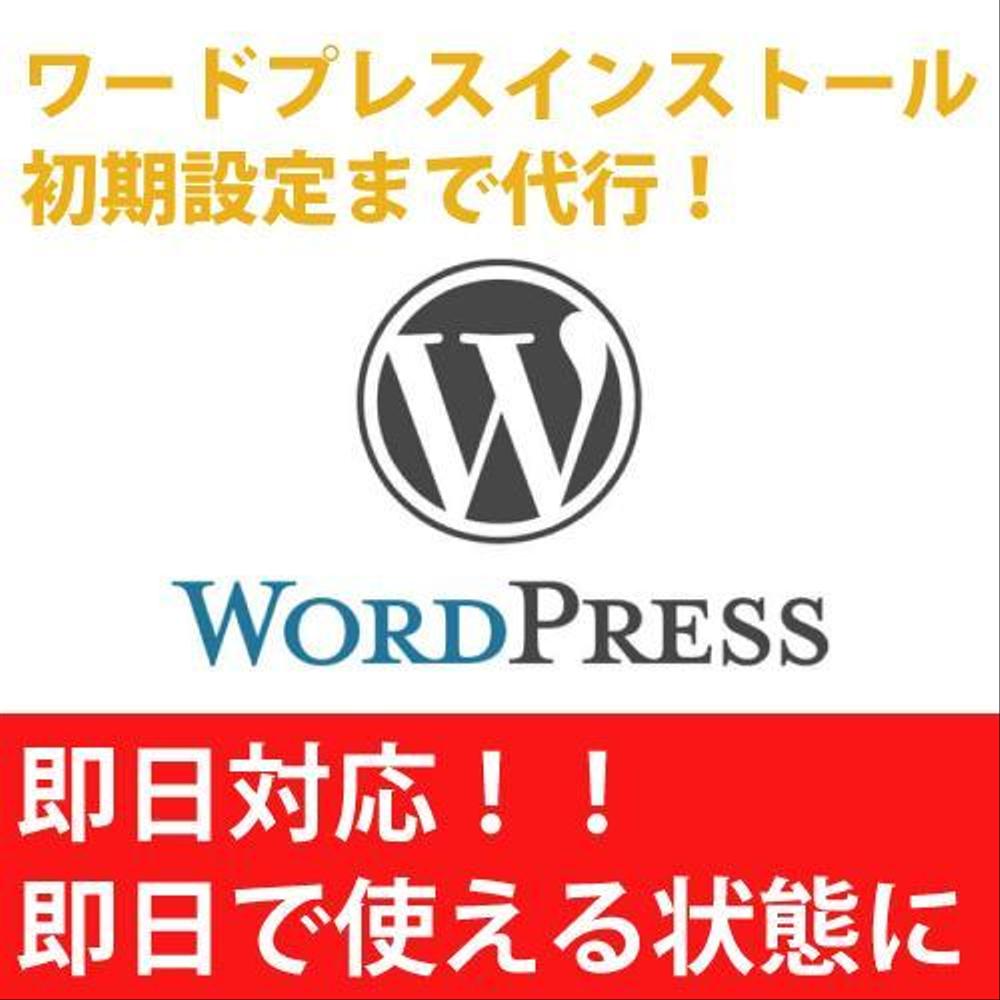 ワードプレスインストール
初期設定まで代行！

W

WORDPRESS

即日対応！！
即日で使える状態に